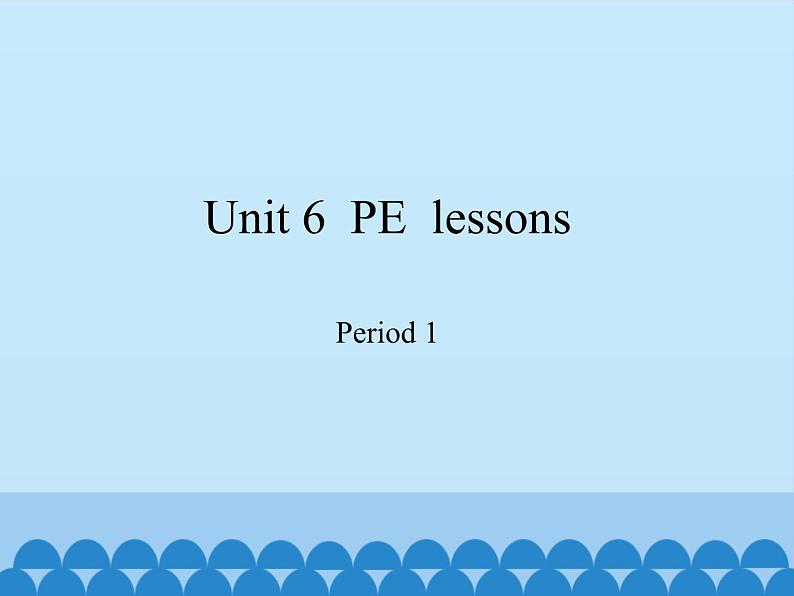 Unit 6 PE lessons

Period 1